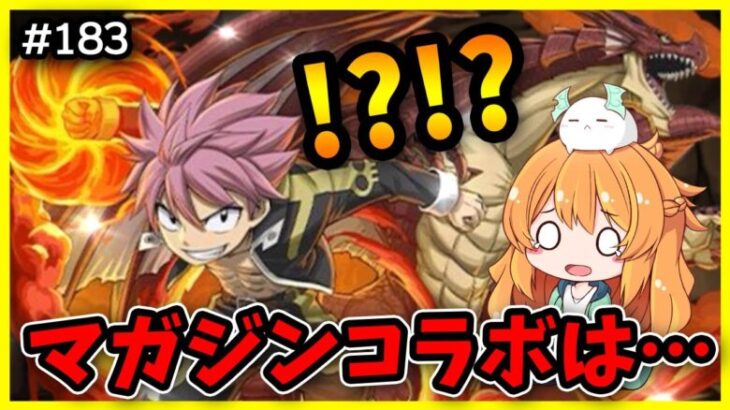 #183

!?!?

マガジンコラボは…